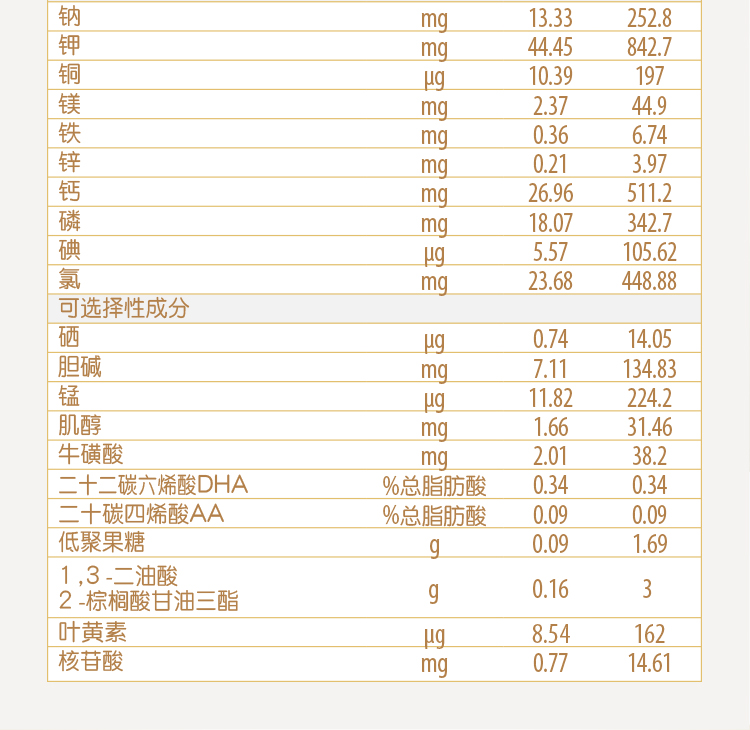 | 钠 | mg | 13.33 | 252.8 |
|---|---|---|---|
| 钾 | mg | 44.45 | 842.7 |
| 铜 | μg | 10.39 | 197 |
| 镁 | mg | 2.37 | 44.9 |
| 铁 | mg | 0.36 | 6.74 |
| 锌 | mg | 0.21 | 3.97 |
| 钙 | mg | 26.96 | 511.2 |
| 磷 | mg | 18.07 | 342.7 |
| 碘 | μg | 5.57 | 105.62 |
| 氯 | mg | 23.68 | 448.88 |
| 可选择性成分 | | | |
| 硒 | μg | 0.74 | 14.05 |
| 胆碱 | mg | 7.11 | 134.83 |
| 锰 | μg | 11.82 | 224.2 |
| 肌醇 | mg | 1.66 | 31.46 |
| 牛磺酸 | mg | 2.01 | 38.2 |
| 二十二碳六烯酸DHA | %总脂肪酸 | 0.34 | 0.34 |
| 二十碳四烯酸AA | %总脂肪酸 | 0.09 | 0.09 |
| 低聚果糖 | g | 0.09 | 1.69 |
| 1,3-二油酸 2-棕榈酸甘油三酯 | g | 0.16 | 3 |
| 叶黄素 | μg | 8.54 | 162 |
| 核苷酸 | mg | 0.77 | 14.61 |